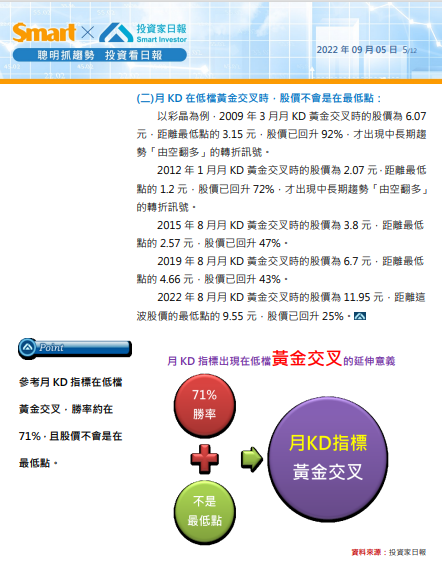 Smart × 投資家日報 Smart Investor

聰明抓趨勢 投資看日報

2022 年 09 月 05 日 5/12

(二)月 KD 在低檔黃金交叉時，股價不會是在最低點：

以彩晶為例，2009 年 3 月月 KD 黃金交叉時的股價為 6.07 元，距離最低點的 3.15 元，股價已回升 92%，才出現中長期趨勢「由空翻多」的轉折訊號。

2012 年 1 月月 KD 黃金交叉時的股價為 2.07 元，距離最低點的 1.2 元，股價已回升 72%，才出現中長期趨勢「由空翻多」的轉折訊號。

2015 年 8 月月 KD 黃金交叉時的股價為 3.8 元，距離最低點的 2.57 元，股價已回升 47%。

2019 年 8 月月 KD 黃金交叉時的股價為 6.7 元，距離最低點的 4.66 元，股價已回升 43%。

2022 年 8 月月 KD 黃金交叉時的股價為 11.95 元，距離這波股價的最低點的 9.55 元，股價已回升 25%。

Point

參考月 KD 指標在低檔黃金交叉，勝率約在 71%，且股價不會是在最低點。

月 KD 指標出現在低檔黃金交叉的延伸意義

71% 勝率

不是 最低點

月KD指標 黃金交叉

資料來源：投資家日報